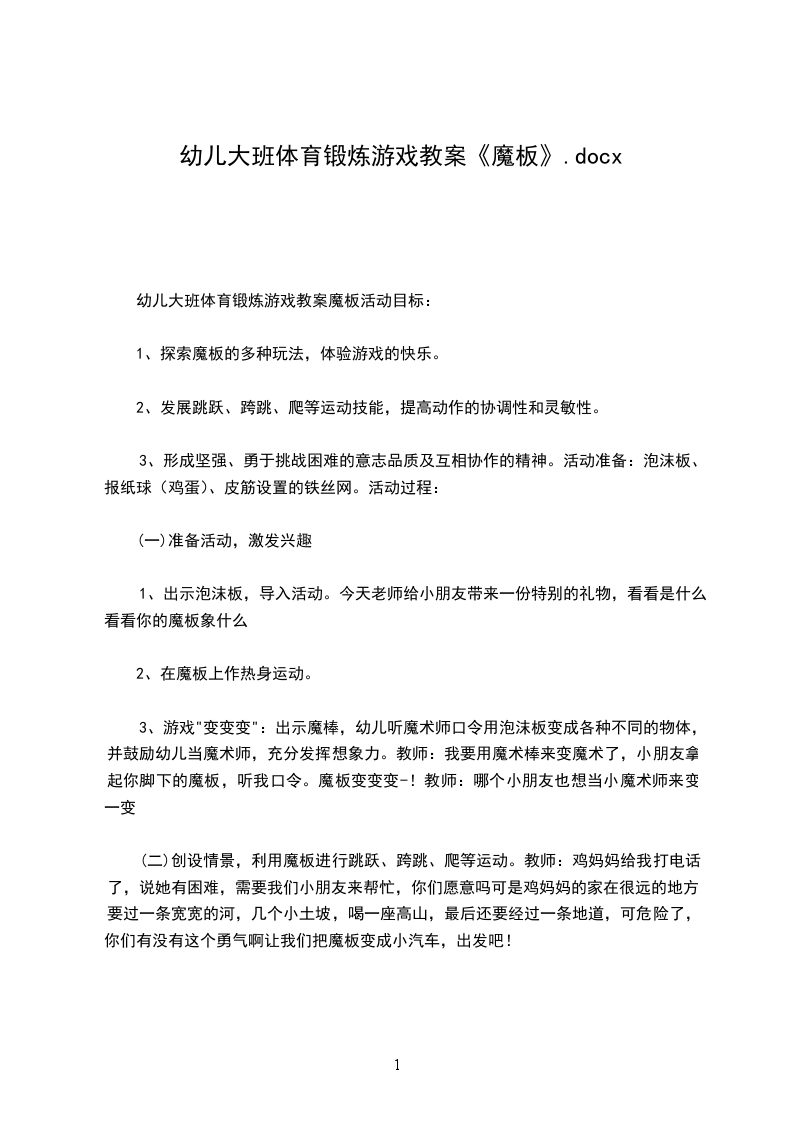 幼儿大班体育锻炼游戏教案《魔板》.docx

幼儿大班体育锻炼游戏教案魔板活动目标：

1、探索魔板的多种玩法，体验游戏的快乐。

2、发展跳跃、跨跳、爬等运动技能，提高动作的协调性和灵敏性。

3、形成坚强、勇于挑战困难的意志品质及互相协作的精神。活动准备：泡沫板、报纸球（鸡蛋）、皮筋设置的铁丝网。活动过程：

(一)准备活动，激发兴趣

1、出示泡沫板，导入活动。今天老师给小朋友带来一份特别的礼物，看看是什么看看你的魔板象什么

2、在魔板上作热身运动。

3、游戏"变变变"：出示魔棒，幼儿听魔术师口令用泡沫板变成各种不同的物体，并鼓励幼儿当魔术师，充分发挥想象力。教师：我要用魔术棒来变魔术了，小朋友拿起你脚下的魔板，听我口令。魔板变变变-！教师：哪个小朋友也想当小魔术师来变一变

(二)创设情景，利用魔板进行跳跃、跨跳、爬等运动。教师：鸡妈妈给我打电话了，说她有困难，需要我们小朋友来帮忙，你们愿意吗可是鸡妈妈的家在很远的地方要过一条宽宽的河，几个小土坡，喝一座高山，最后还要经过一条地道，可危险了，你们有没有这个勇气啊让我们把魔板变成小汽车，出发吧！

1